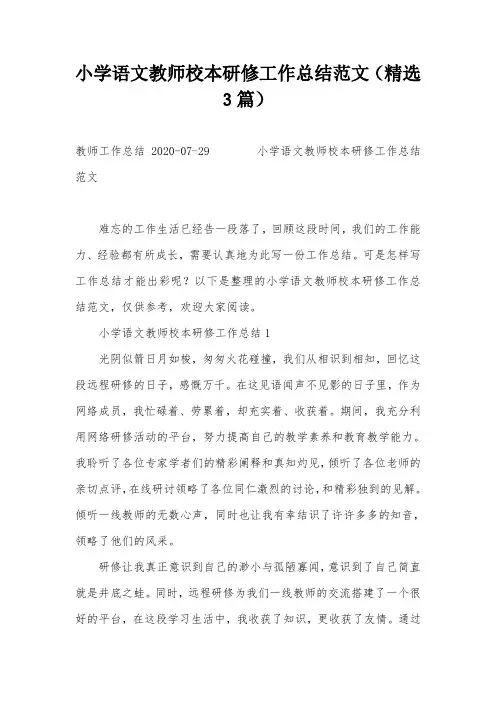 小学语文教师校本研修工作总结范文（精选3篇）

教师工作总结 2020-07-29　　小学语文教师校本研修工作总结范文

难忘的工作生活已经告一段落了，回顾这段时间，我们的工作能力、经验都有所成长，需要认真地为此写一份工作总结。可是怎样写工作总结才能出彩呢？以下是整理的小学语文教师校本研修工作总结范文，仅供参考，欢迎大家阅读。

小学语文教师校本研修工作总结1

光阴似箭日月如梭，匆匆火花碰撞，我们从相识到相知，回忆这段远程研修的日子，感慨万千。在这见语闻声不见影的日子里，作为网络成员，我忙碌着、劳累着，却充实着、收获着。期间，我充分利用网络研修活动的平台，努力提高自己的教学素养和教育教学能力。我聆听了各位专家学者们的精彩阐释和真知灼见，倾听了各位老师的亲切点评，在线研讨领略了各位同仁激烈的讨论，和精彩独到的见解。倾听一线教师的无数心声，同时也让我有幸结识了许许多多的知音，领略了他们的风采。

研修让我真正意识到自己的渺小与孤陋寡闻，意识到了自己简直就是井底之蛙。同时，远程研修为我们一线教师的交流搭建了一个很好的平台，在这段学习生活中，我收获了知识，更收获了友情。通过